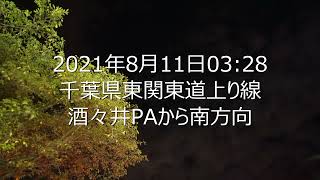 2021年8月11日03:28
千葉県東関東道上り線
酒々井PAから南方向